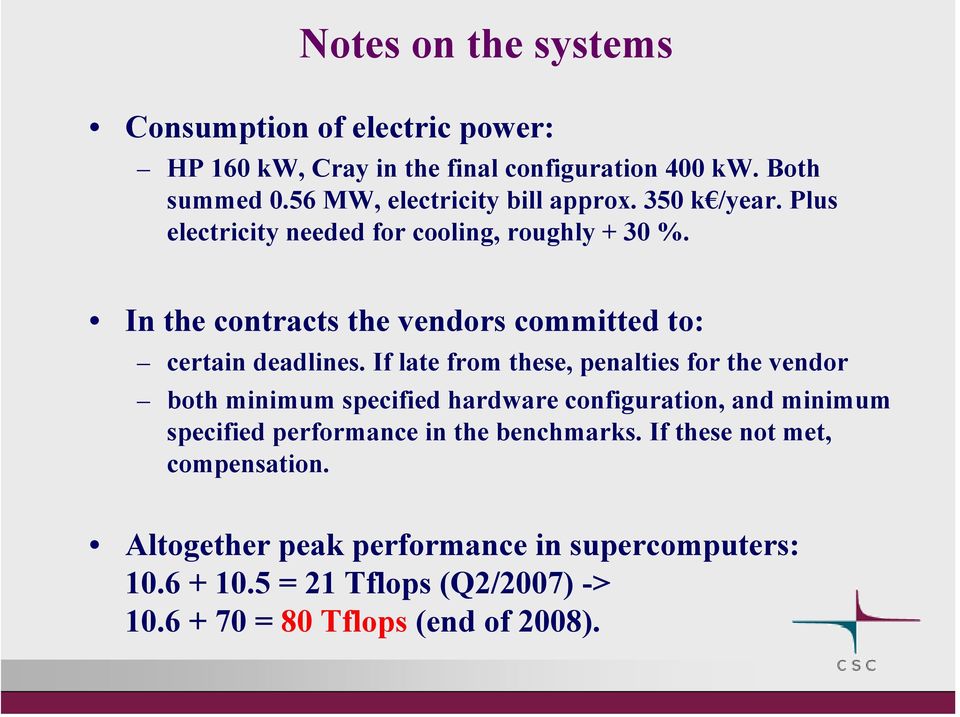 Notes on the systems

• Consumption of electric power:
– HP 160 kW, Cray in the final configuration 400 kW. Both summed 0.56 MW, electricity bill approx. 350 k€/year. Plus electricity needed for cooling, roughly + 30 %.

• In the contracts the vendors committed to:
– certain deadlines. If late from these, penalties for the vendor
– both minimum specified hardware configuration, and minimum specified performance in the benchmarks. If these not met, compensation.

• Altogether peak performance in supercomputers:
10.6 + 10.5 = 21 Tflops (Q2/2007) ->
10.6 + 70 = 80 Tflops (end of 2008).

CSC